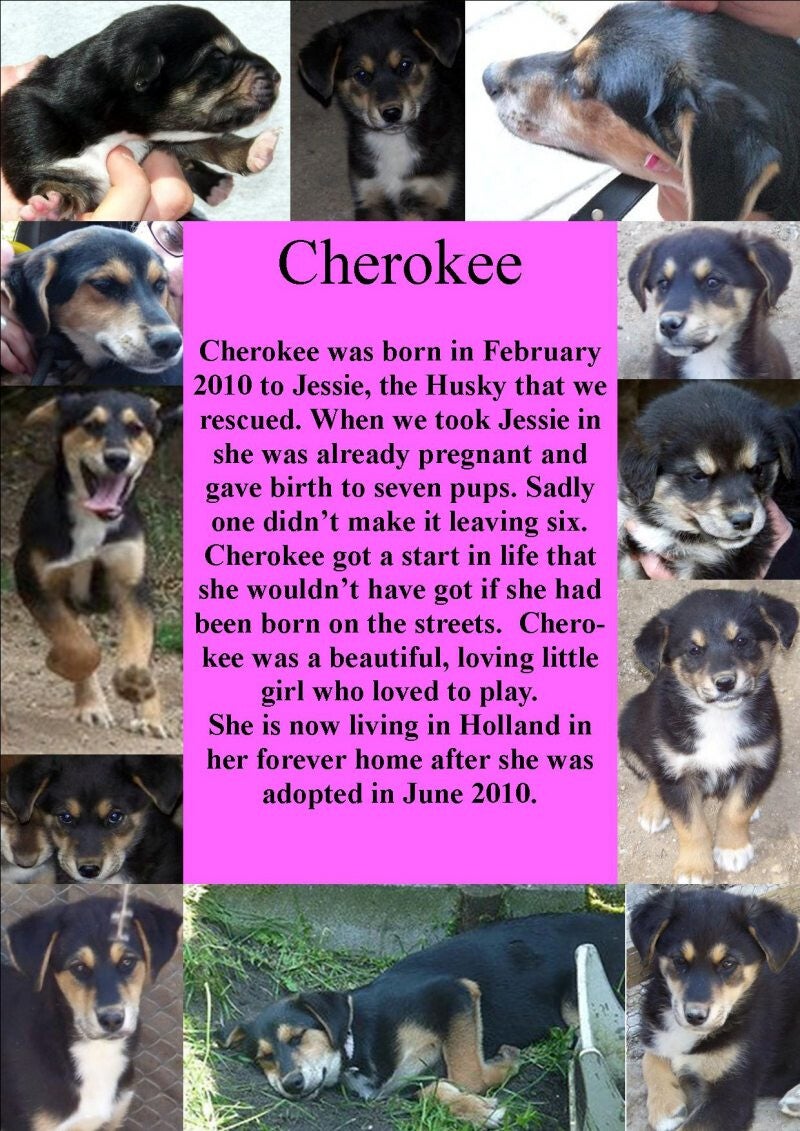 Cherokee

Cherokee was born in February 2010 to Jessie, the Husky that we rescued. When we took Jessie in she was already pregnant and gave birth to seven pups. Sadly one didn't make it leaving six. Cherokee got a start in life that she wouldn't have got if she had been born on the streets. Cherokee was a beautiful, loving little girl who loved to play.
She is now living in Holland in her forever home after she was adopted in June 2010.